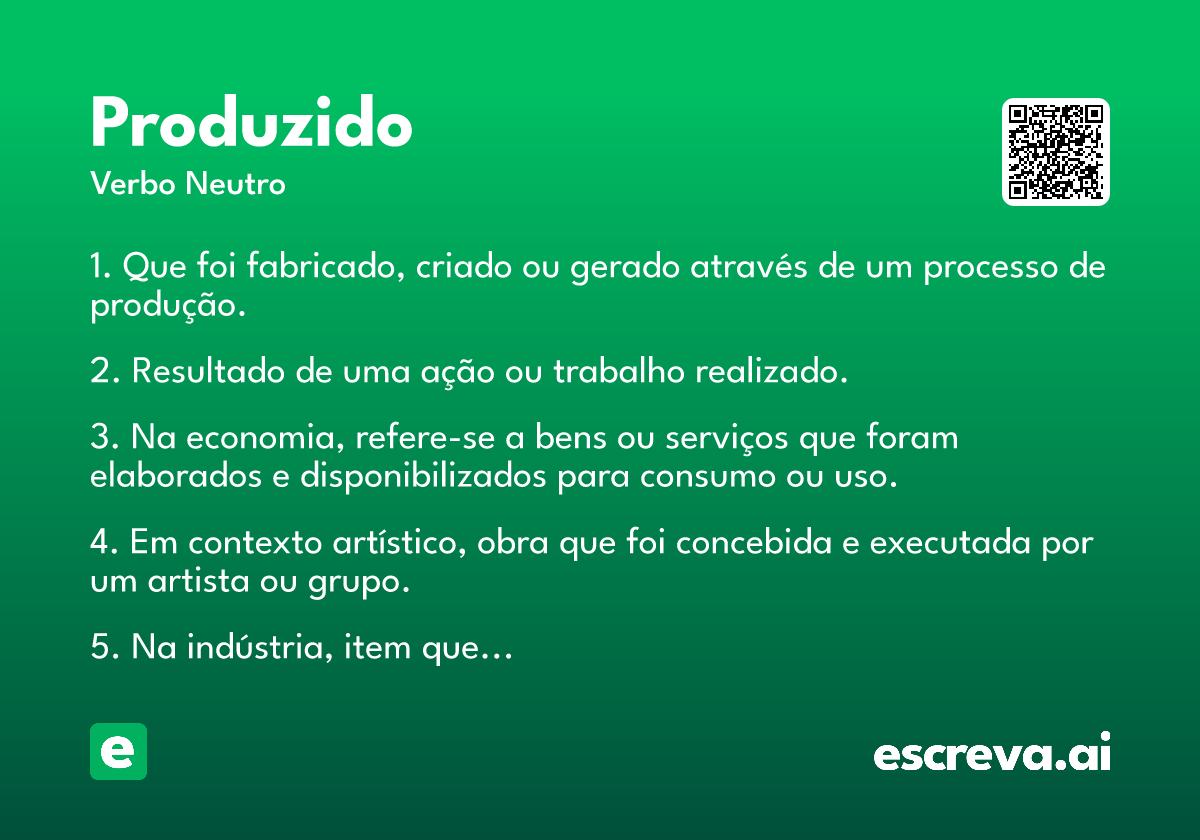 Produzido

Verbo Neutro

1. Que foi fabricado, criado ou gerado através de um processo de produção.

2. Resultado de uma ação ou trabalho realizado.

3. Na economia, refere-se a bens ou serviços que foram elaborados e disponibilizados para consumo ou uso.

4. Em contexto artístico, obra que foi concebida e executada por um artista ou grupo.

5. Na indústria, item que…

e

escreva.ai